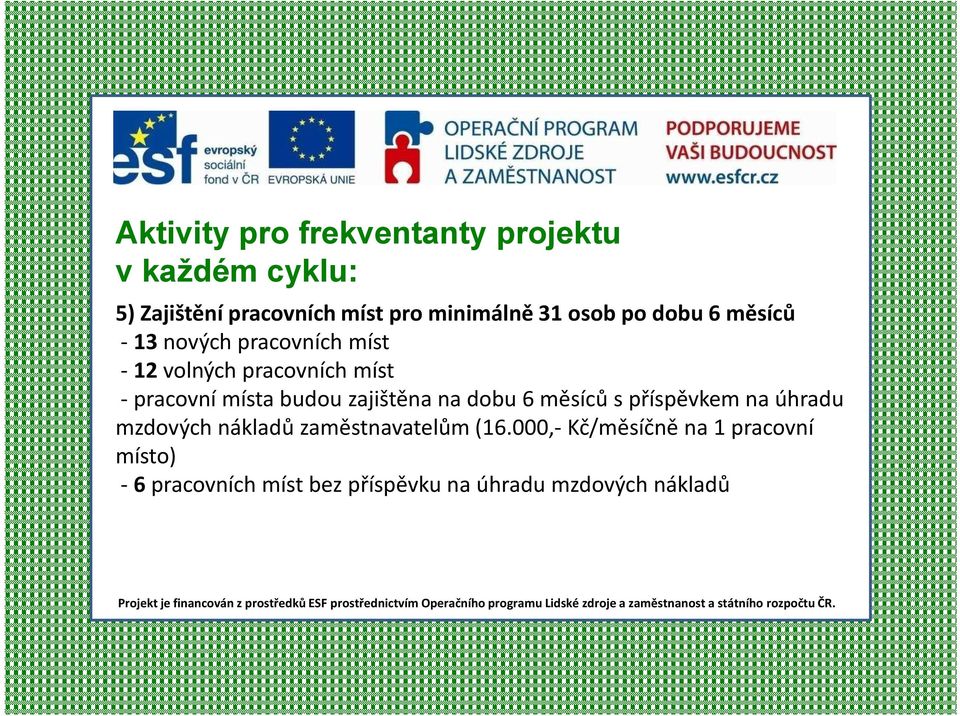 esf evropský sociální fond v ČR

EVROPSKÁ UNIE

OPERAČNÍ PROGRAM LIDSKÉ ZDROJE A ZAMĚSTNANOST

PODPORUJEME VAŠI BUDOUCNOST www.esfcr.cz

Aktivity pro frekventanty projektu v každém cyklu:

5) Zajištění pracovních míst pro minimálně 31 osob po dobu 6 měsíců
- 13 nových pracovních míst
- 12 volných pracovních míst
- pracovní místa budou zajištěna na dobu 6 měsíců s příspěvkem na úhradu mzdových nákladů zaměstnavatelům (16.000,- Kč/měsíčně na 1 pracovní místo)
- 6 pracovních míst bez příspěvku na úhradu mzdových nákladů

Projekt je financován z prostředků ESF prostřednictvím Operačního programu Lidské zdroje a zaměstnanost a státního rozpočtu ČR.